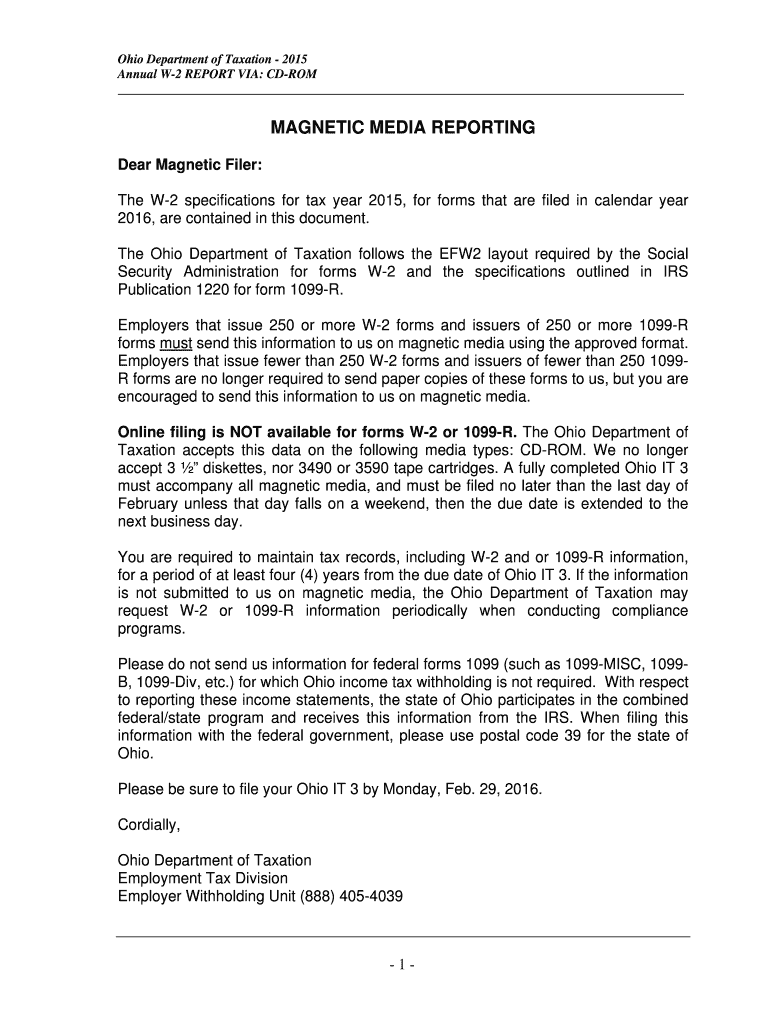 Ohio Department of Taxation - 2015
Annual W-2 REPORT VIA: CD-ROM

MAGNETIC MEDIA REPORTING

Dear Magnetic Filer:

The W-2 specifications for tax year 2015, for forms that are filed in calendar year 2016, are contained in this document.

The Ohio Department of Taxation follows the EFW2 layout required by the Social Security Administration for forms W-2 and the specifications outlined in IRS Publication 1220 for form 1099-R.

Employers that issue 250 or more W-2 forms and issuers of 250 or more 1099-R forms must send this information to us on magnetic media using the approved format. Employers that issue fewer than 250 W-2 forms and issuers of fewer than 250 1099-R forms are no longer required to send paper copies of these forms to us, but you are encouraged to send this information to us on magnetic media.

Online filing is NOT available for forms W-2 or 1099-R. The Ohio Department of Taxation accepts this data on the following media types: CD-ROM. We no longer accept 3 ½" diskettes, nor 3490 or 3590 tape cartridges. A fully completed Ohio IT 3 must accompany all magnetic media, and must be filed no later than the last day of February unless that day falls on a weekend, then the due date is extended to the next business day.

You are required to maintain tax records, including W-2 and or 1099-R information, for a period of at least four (4) years from the due date of Ohio IT 3. If the information is not submitted to us on magnetic media, the Ohio Department of Taxation may request W-2 or 1099-R information periodically when conducting compliance programs.

Please do not send us information for federal forms 1099 (such as 1099-MISC, 1099-B, 1099-Div, etc.) for which Ohio income tax withholding is not required. With respect to reporting these income statements, the state of Ohio participates in the combined federal/state program and receives this information from the IRS. When filing this information with the federal government, please use postal code 39 for the state of Ohio.

Please be sure to file your Ohio IT 3 by Monday, Feb. 29, 2016.

Cordially,

Ohio Department of Taxation
Employment Tax Division
Employer Withholding Unit (888) 405-4039

- 1 -